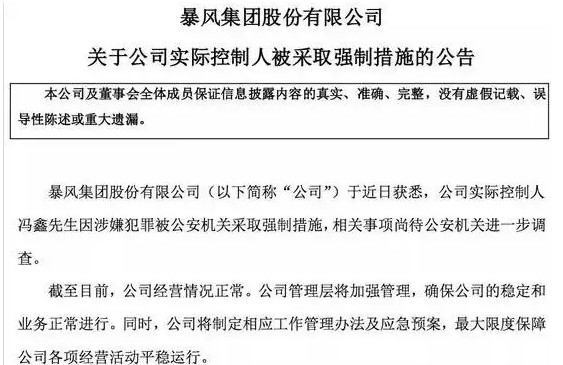 暴风集团股份有限公司
关于公司实际控制人被采取强制措施的公告

本公司及董事会全体成员保证信息披露内容的真实、准确、完整，没有虚假记载、误导性陈述或重大遗漏。

暴风集团股份有限公司（以下简称“公司”）于近日获悉，公司实际控制人冯鑫先生因涉嫌犯罪被公安机关采取强制措施，相关事项尚待公安机关进一步调查。

截至目前，公司经营情况正常。公司管理层将加强管理，确保公司的稳定和业务正常进行。同时，公司将制定相应工作管理办法及应急预案，最大限度保障公司各项经营活动平稳运行。